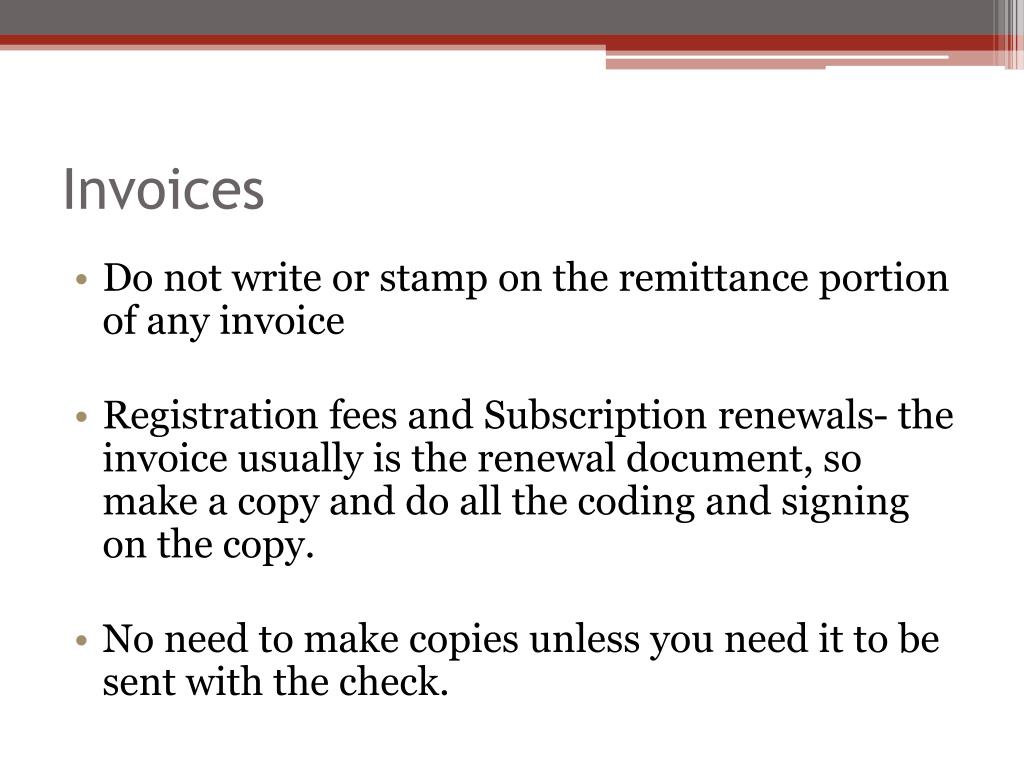 Invoices

• Do not write or stamp on the remittance portion of any invoice

• Registration fees and Subscription renewals- the invoice usually is the renewal document, so make a copy and do all the coding and signing on the copy.

• No need to make copies unless you need it to be sent with the check.